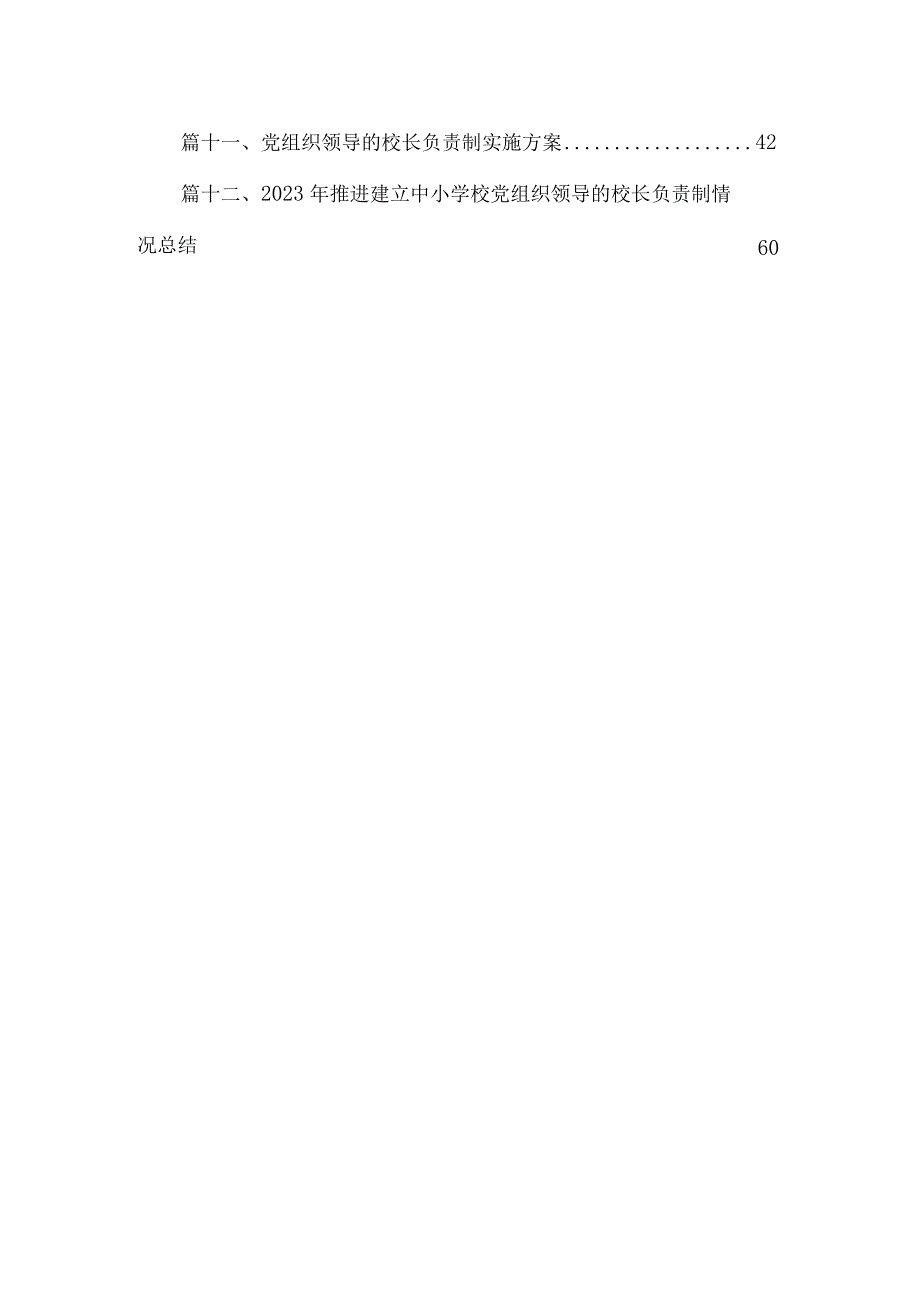 篇十一、党组织领导的校长负责制实施方案..................42

篇十二、2023年推进建立中小学校党组织领导的校长负责制情况总结 60